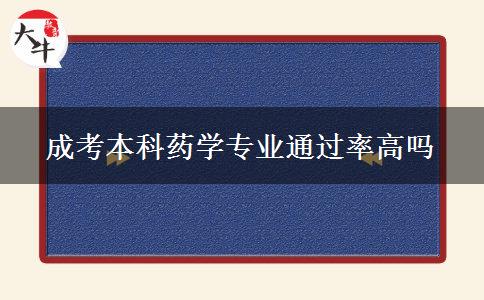 大牛

成考本科药学专业通过率高吗